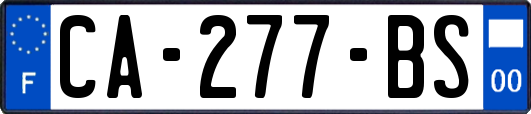 F
CA-277-BS
00